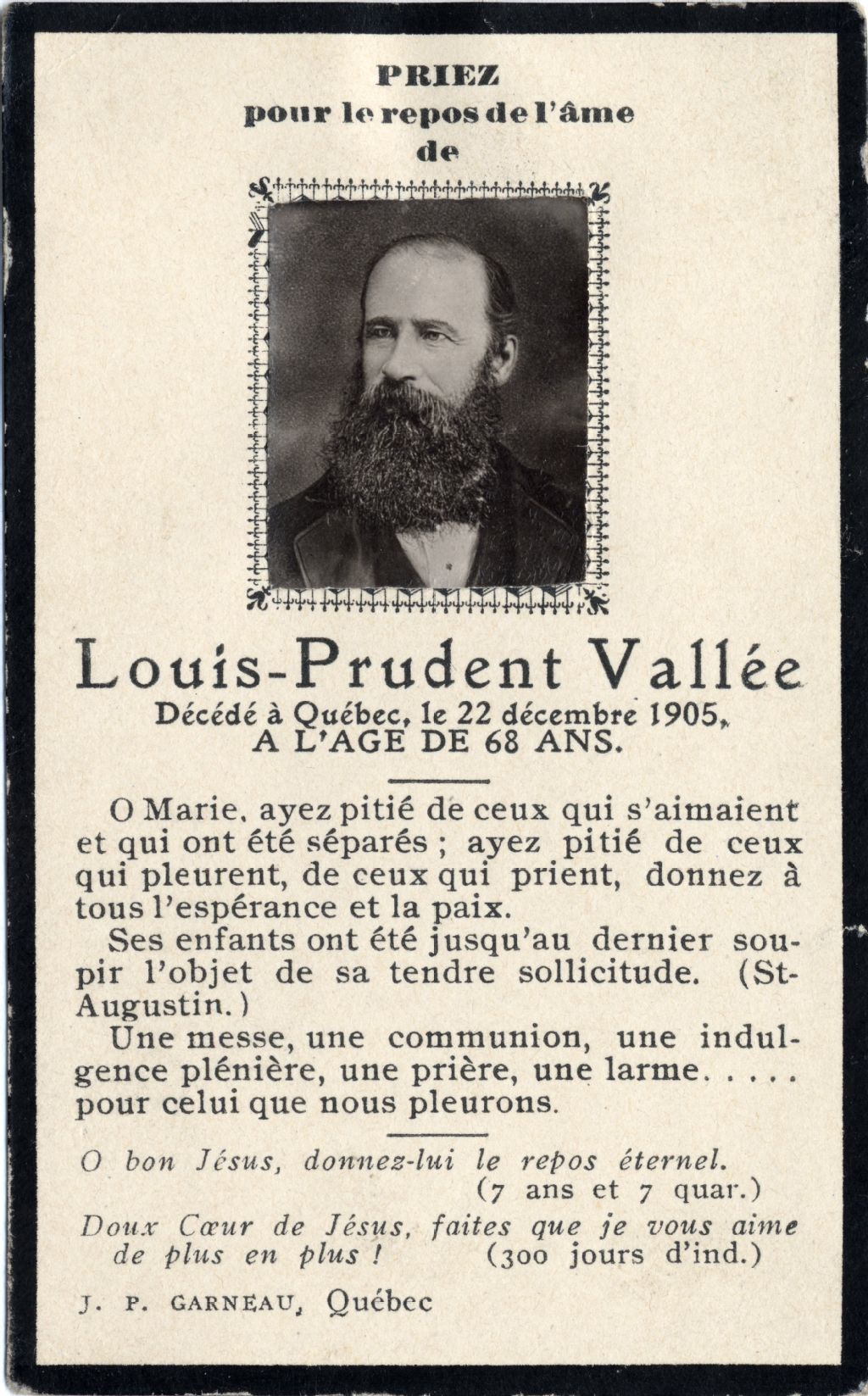 PRIEZ
pour le repos de l'âme
de

Louis-Prudent Vallée
Décédé à Québec, le 22 décembre 1905,
A L'AGE DE 68 ANS.

O Marie, ayez pitié de ceux qui s'aimaient et qui ont été séparés ; ayez pitié de ceux qui pleurent, de ceux qui prient, donnez à tous l'espérance et la paix.

Ses enfants ont été jusqu'au dernier soupir l'objet de sa tendre sollicitude. (St-Augustin.)

Une messe, une communion, une indulgence plénière, une prière, une larme. . . . pour celui que nous pleurons.

O bon Jésus, donnez-lui le repos éternel.
(7 ans et 7 quar.)

Doux Cœur de Jésus, faites que je vous aime de plus en plus ! (300 jours d'ind.)

J. P. GARNEAU, Québec